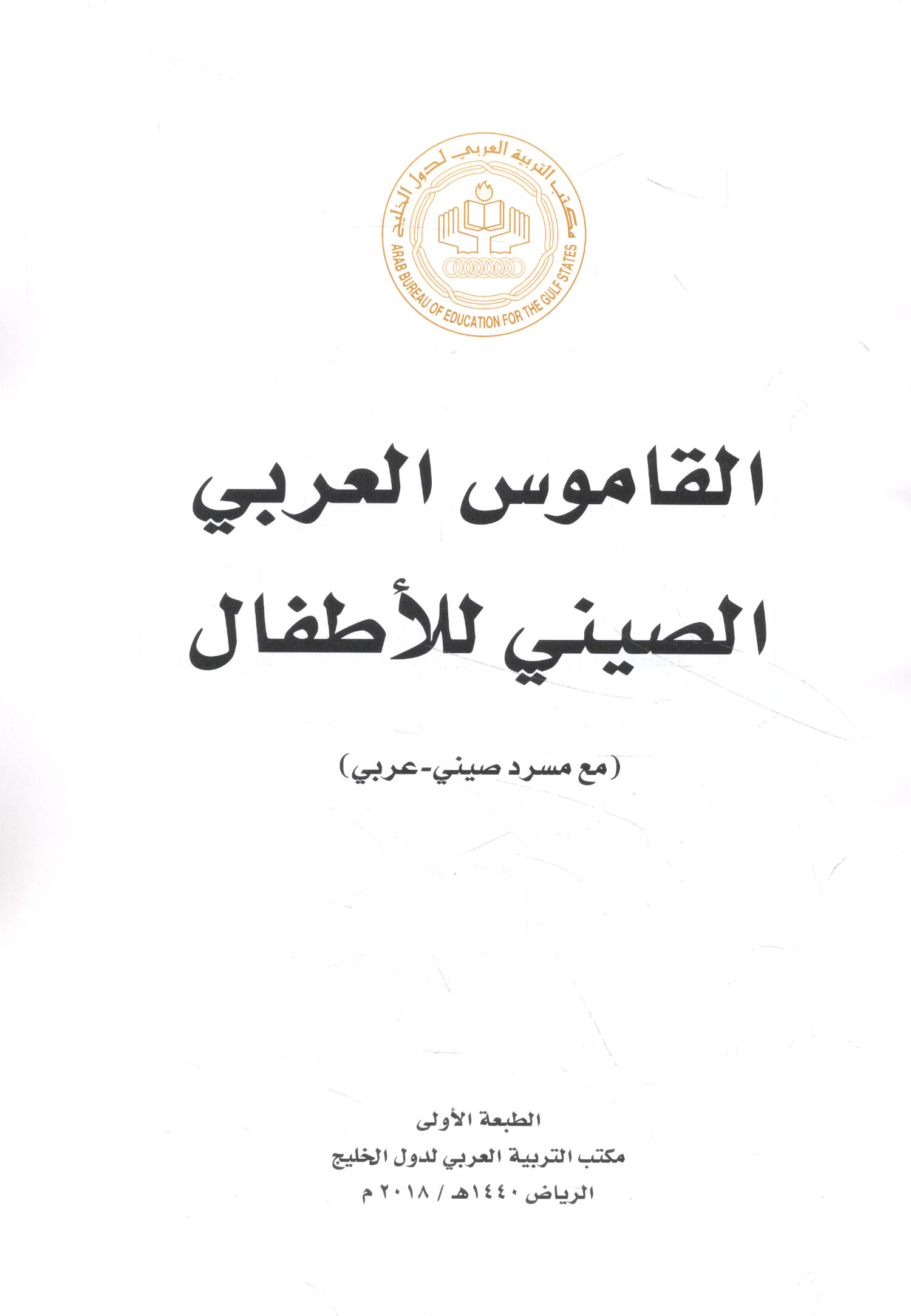 مكتب التربية العربي لدول الخليج
ARAB BUREAU OF EDUCATION FOR THE GULF STATES

القاموس العربي
الصيني للأطفال

(مع مسرد صيني-عربي)

الطبعة الأولى
مكتب التربية العربي لدول الخليج
الرياض ١٤٤٠هـ / ٢٠١٨ م